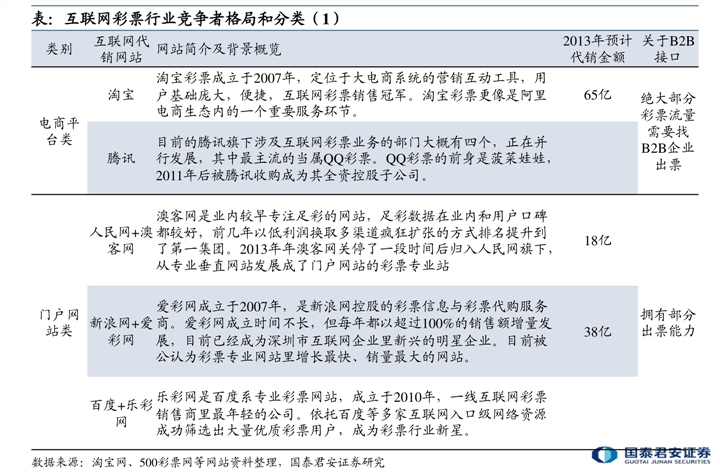 表：互联网彩票行业竞争者格局和分类（1）

| 类别 | 互联网代销网站 | 网站简介及背景概览 | 2013年预计代销金额 | 关于B2B接口 |
|---|---|---|---|---|
| 电商平台类 | 淘宝 | 淘宝彩票成立于2007年，定位于大电商系统的营销互动工具，用户基础庞大，便捷，互联网彩票销售冠军。淘宝彩票更像是阿里电商生态内的一个重要服务环节。 | 65亿 | 绝大部分彩票流量需要找B2B企业出票 |
| | 腾讯 | 目前的腾讯旗下涉及互联网彩票业务的部门大概有四个，正在并行发展，其中最主流的当属QQ彩票。QQ彩票的前身是菠菜娃娃，2011年后被腾讯收购成为其全资控股子公司。 | | |
| 门户网站类 | 人民网+澳客网 | 澳客网是业内较早专注足彩的网站，足彩数据在业内和用户口碑都较好，前几年以低利润换取多渠道疯狂扩张的方式排名提升到了第一集团。2013年年澳客网关停了一段时间后归入人民网旗下，从专业垂直网站发展成了门户网站的彩票专业站 | 18亿 | 拥有部分出票能力 |
| | 新浪网+爱彩网 | 爱彩网成立于2007年，是新浪网控股的彩票信息与彩票代购服务商。爱彩网成立时间不长，但每年都以超过100%的销售额增量发展，目前已经成为深圳市互联网企业里新兴的明星企业。目前被公认为彩票专业网站里增长最快、销量最大的网站。 | 38亿 | |
| | 百度+乐彩网 | 乐彩网是百度系专业彩票网站，成立于2010年，一线互联网彩票销售商里最年轻的公司。依托百度等多家互联网入口级网络资源成功筛选出大量优质彩票用户，成为彩票行业新星。 | | |

数据来源：淘宝网、500彩票网等网站资料整理，国泰君安证券研究

国泰君安证券
GUOTAI JUNAN SECURITIES